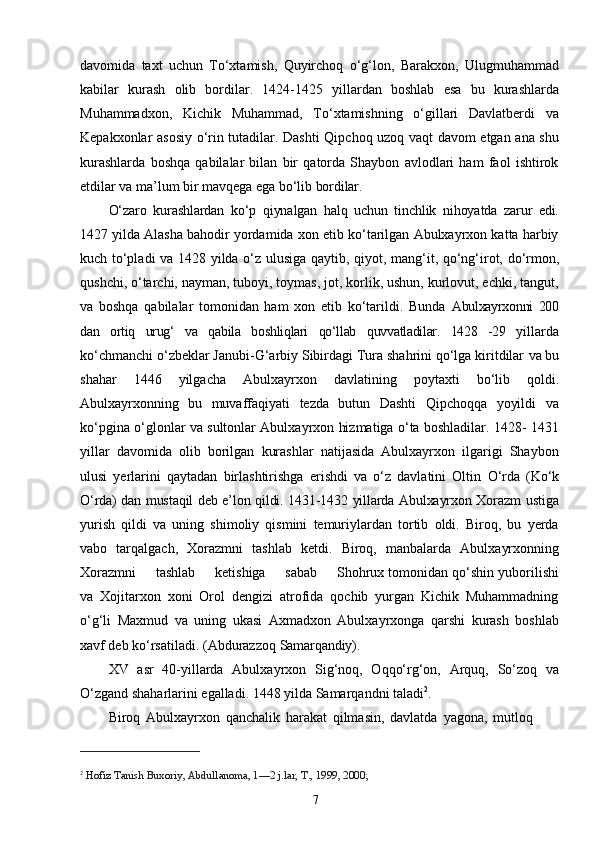 davomida taxt uchun To‘xtamish, Quyirchoq o‘g‘lon, Barakxon, Ulugmuhammad kabilar kurash olib bordilar. 1424-1425 yillardan boshlab esa bu kurashlarda Muhammadxon, Kichik Muhammad, To‘xtamishning o‘gillari Davlatberdi va Kepakxonlar asosiy o‘rin tutadilar. Dashti Qipchoq uzoq vaqt davom etgan ana shu kurashlarda boshqa qabilalar bilan bir qatorda Shaybon avlodlari ham faol ishtirok etdilar va ma’lum bir mavqega ega bo‘lib bordilar.

O‘zaro kurashlardan ko‘p qiynalgan halq uchun tinchlik nihoyatda zarur edi. 1427 yilda Alasha bahodir yordamida xon etib ko‘tarilgan Abulxayrxon katta harbiy kuch to‘pladi va 1428 yilda o‘z ulusiga qaytib, qiyot, mang‘it, qo‘ng‘irot, do‘rmon, qushchi, o‘tarchi, nayman, tuboyi, toymas, jot, korlik, ushun, kurlovut, echki, tangut, va boshqa qabilalar tomonidan ham xon etib ko‘tarildi. Bunda Abulxayrxonni 200 dan ortiq urug‘ va qabila boshliqlari qo‘llab quvvatladilar. 1428 -29 yillarda ko‘chmanchi o‘zbeklar Janubi-G‘arbiy Sibirdagi Tura shahrini qo‘lga kiritdilar va bu shahar 1446 yilgacha Abulxayrxon davlatining poytaxti bo‘lib qoldi. Abulxayrxonning bu muvaffaqiyati tezda butun Dashti Qipchoqqa yoyildi va ko‘pgina o‘glonlar va sultonlar Abulxayrxon hizmatiga o‘ta boshladilar. 1428- 1431 yillar davomida olib borilgan kurashlar natijasida Abulxayrxon ilgarigi Shaybon ulusi yerlarini qaytadan birlashtirishga erishdi va o‘z davlatini Oltin O‘rda (Ko‘k O‘rda) dan mustaqil deb e’lon qildi. 1431-1432 yillarda Abulxayrxon Xorazm ustiga yurish qildi va uning shimoliy qismini temuriylardan tortib oldi. Biroq, bu yerda vabo tarqalgach, Xorazmni tashlab ketdi. Biroq, manbalarda Abulxayrxonning Xorazmni tashlab ketishiga sabab Shohrux tomonidan qo‘shin yuborilishi va Xojitarxon xoni Orol dengizi atrofida qochib yurgan Kichik Muhammadning o‘g‘li Maxmud va uning ukasi Axmadxon Abulxayrxonga qarshi kurash boshlab xavf deb ko‘rsatiladi. (Abdurazzoq Samarqandiy).

XV asr 40-yillarda Abulxayrxon Sig‘noq, Oqqo‘rg‘on, Arquq, So‘zoq va O‘zgand shaharlarini egalladi. 1448 yilda Samarqandni taladi$^2$.

Biroq Abulxayrxon qanchalik harakat qilmasin, davlatda yagona, mutloq

$^2$ Hofiz Tanish Buxoriy, Abdullanoma, 1—2 j.lar, T., 1999, 2000;

7